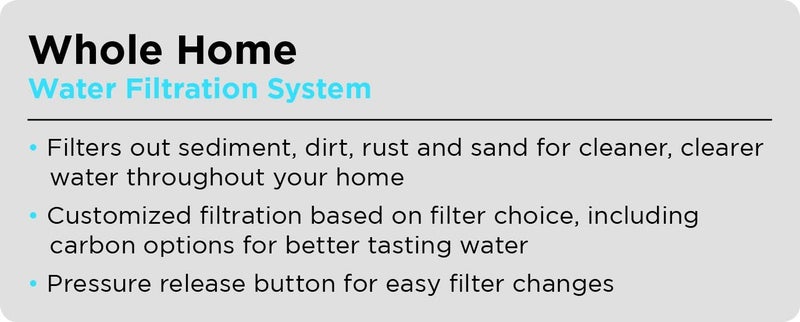 Whole Home
Water Filtration System

• Filters out sediment, dirt, rust and sand for cleaner, clearer water throughout your home
• Customized filtration based on filter choice, including carbon options for better tasting water
• Pressure release button for easy filter changes